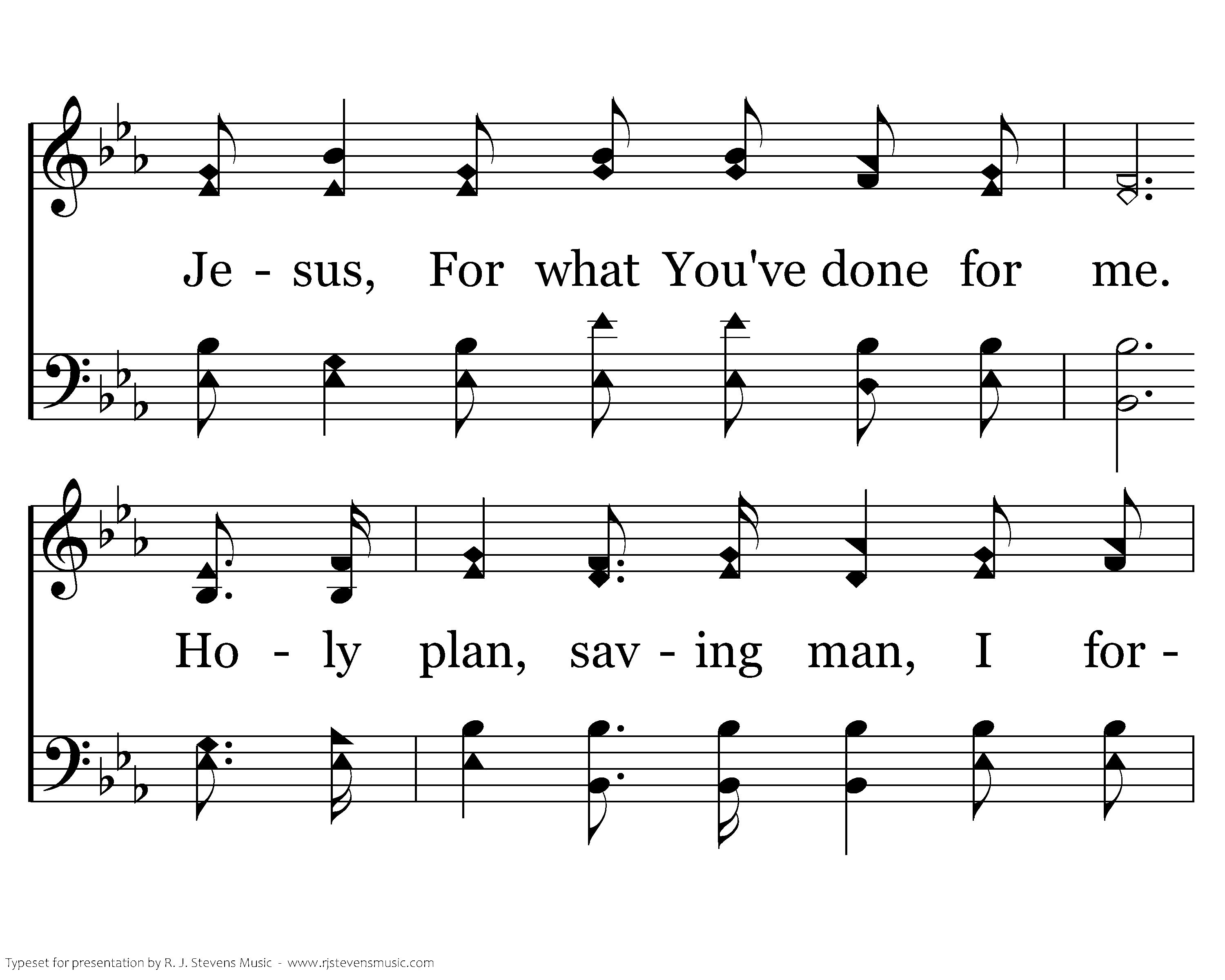 Je - sus, For what You've done for me.

Ho - ly plan, sav - ing man, I for -

Typeset for presentation by R. J. Stevens Music - www.rjstevensmusic.com